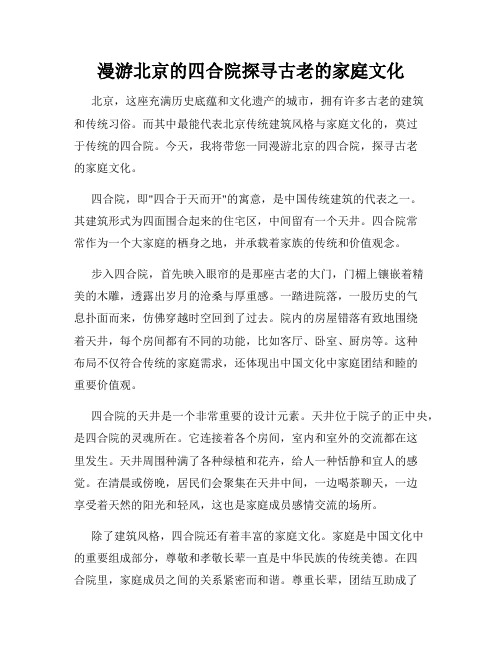 漫游北京的四合院探寻古老的家庭文化

北京，这座充满历史底蕴和文化遗产的城市，拥有许多古老的建筑和传统习俗。而其中最能代表北京传统建筑风格与家庭文化的，莫过于传统的四合院。今天，我将带您一同漫游北京的四合院，探寻古老的家庭文化。

四合院，即"四合于天而开"的寓意，是中国传统建筑的代表之一。其建筑形式为四面围合起来的住宅区，中间留有一个天井。四合院常常作为一个大家庭的栖身之地，并承载着家族的传统和价值观念。

步入四合院，首先映入眼帘的是那座古老的大门，门楣上镶嵌着精美的木雕，透露出岁月的沧桑与厚重感。一踏进院落，一股历史的气息扑面而来，仿佛穿越时空回到了过去。院内的房屋错落有致地围绕着天井，每个房间都有不同的功能，比如客厅、卧室、厨房等。这种布局不仅符合传统的家庭需求，还体现出中国文化中家庭团结和睦的重要价值观。

四合院的天井是一个非常重要的设计元素。天井位于院子的正中央，是四合院的灵魂所在。它连接着各个房间，室内和室外的交流都在这里发生。天井周围种满了各种绿植和花卉，给人一种恬静和宜人的感觉。在清晨或傍晚，居民们会聚集在天井中间，一边喝茶聊天，一边享受着天然的阳光和轻风，这也是家庭成员感情交流的场所。

除了建筑风格，四合院还有着丰富的家庭文化。家庭是中国文化中的重要组成部分，尊敬和孝敬长辈一直是中华民族的传统美德。在四合院里，家庭成员之间的关系紧密而和谐。尊重长辈，团结互助成了